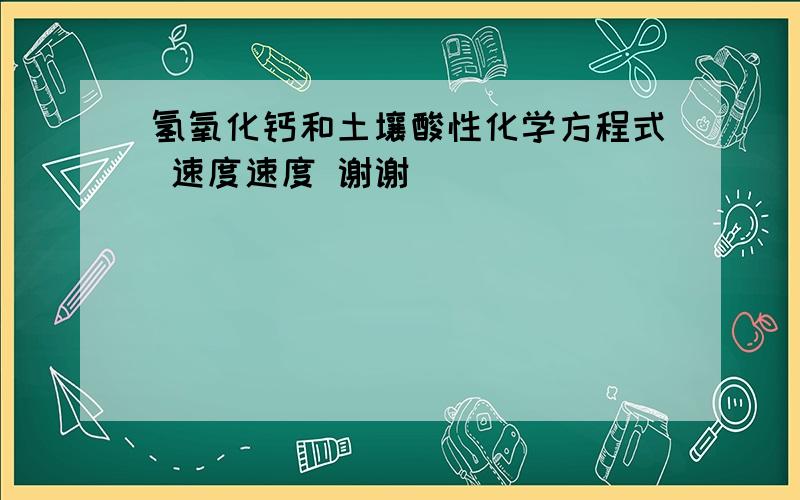 氢氧化钙和土壤酸性化学方程式 速度速度 谢谢